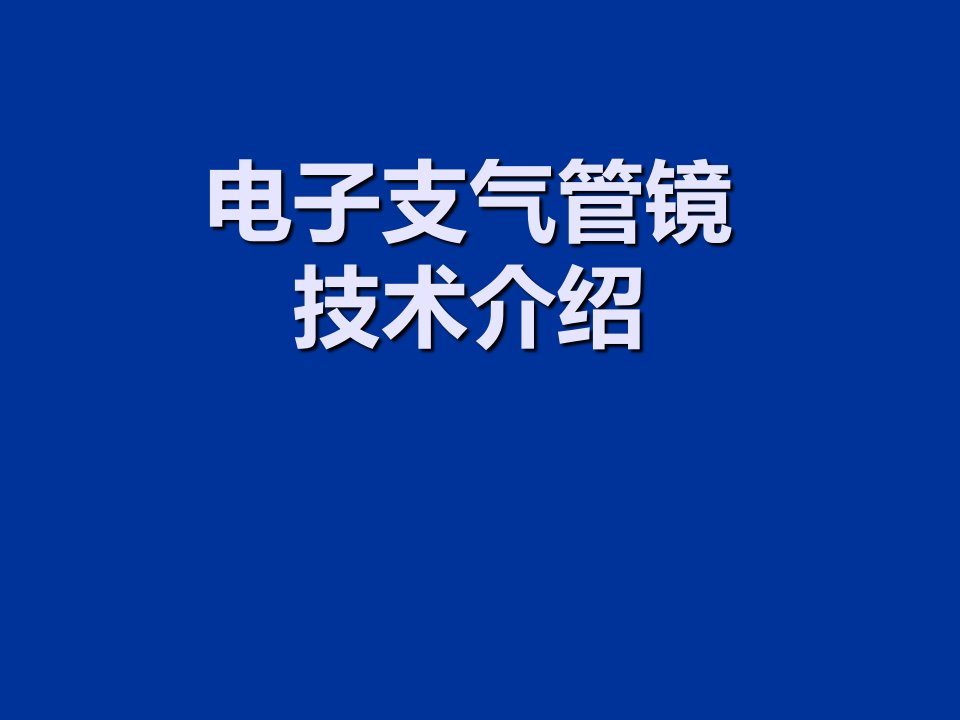 电子支气管镜
技术介绍